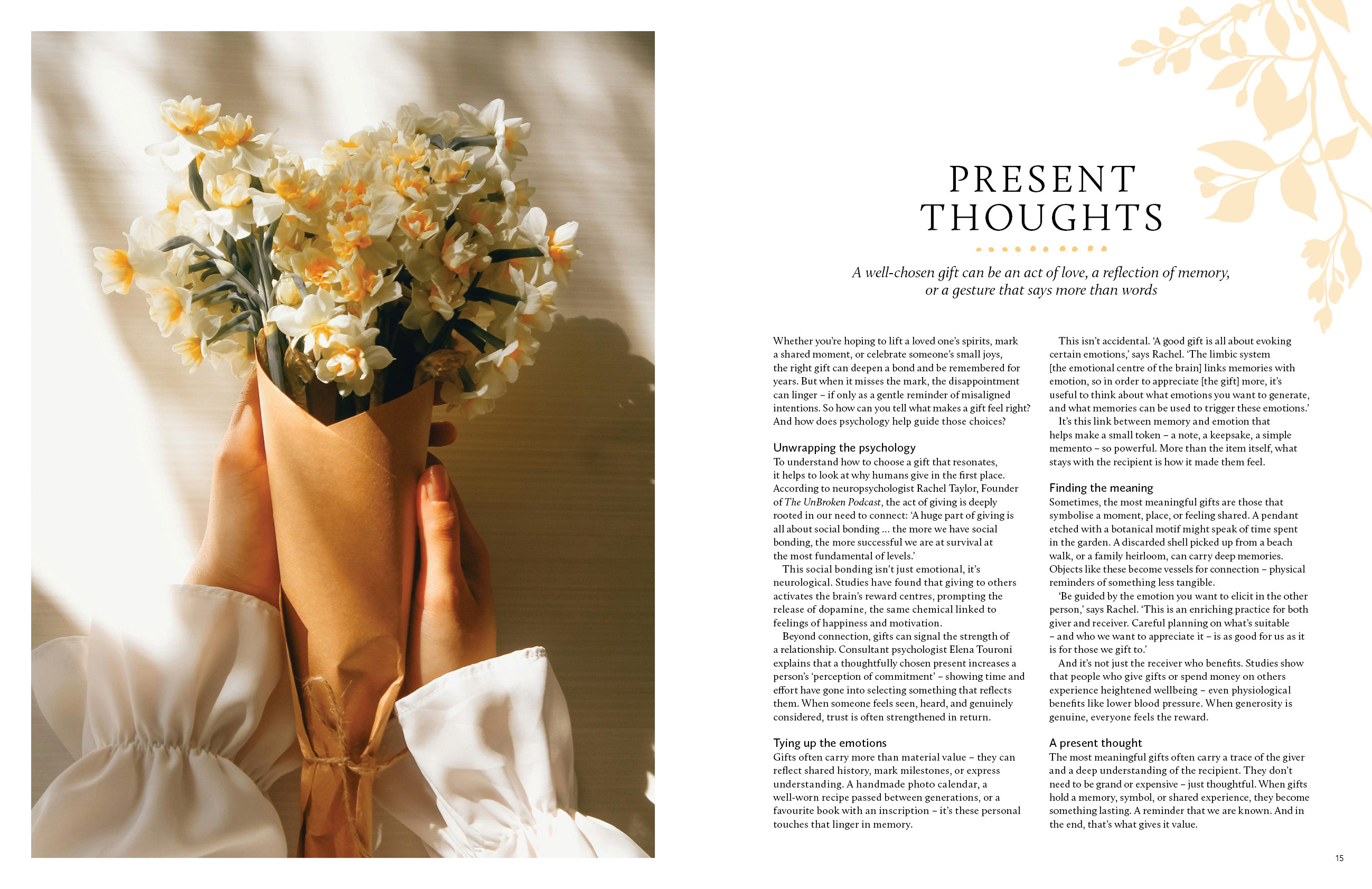 PRESENT THOUGHTS

A well-chosen gift can be an act of love, a reflection of memory, or a gesture that says more than words

Whether you're hoping to lift a loved one's spirits, mark a shared moment, or celebrate someone's small joys, the right gift can deepen a bond and be remembered for years. But when it misses the mark, the disappointment can linger – if only as a gentle reminder of misaligned intentions. So how can you tell what makes a gift feel right? And how does psychology help guide those choices?

Unwrapping the psychology
To understand how to choose a gift that resonates, it helps to look at why humans give in the first place. According to neuropsychologist Rachel Taylor, Founder of The UnBroken Podcast, the act of giving is deeply rooted in our need to connect: 'A huge part of giving is all about social bonding ... the more we have social bonding, the more successful we are at survival at the most fundamental of levels.'

This social bonding isn't just emotional, it's neurological. Studies have found that giving to others activates the brain's reward centres, prompting the release of dopamine, the same chemical linked to feelings of happiness and motivation.

Beyond connection, gifts can signal the strength of a relationship. Consultant psychologist Elena Touroni explains that a thoughtfully chosen present increases a person's 'perception of commitment' – showing time and effort have gone into selecting something that reflects them. When someone feels seen, heard, and genuinely considered, trust is often strengthened in return.

Tying up the emotions
Gifts often carry more than material value – they can reflect shared history, mark milestones, or express understanding. A handmade photo calendar, a well-worn recipe passed between generations, or a favourite book with an inscription – it's these personal touches that linger in memory.

This isn't accidental. 'A good gift is all about evoking certain emotions,' says Rachel. 'The limbic system [the emotional centre of the brain] links memories with emotion, so in order to appreciate [the gift] more, it's useful to think about what emotions you want to generate, and what memories can be used to trigger these emotions.'

It's this link between memory and emotion that helps make a small token – a note, a keepsake, a simple memento – so powerful. More than the item itself, what stays with the recipient is how it made them feel.

Finding the meaning
Sometimes, the most meaningful gifts are those that symbolise a moment, place, or feeling shared. A pendant etched with a botanical motif might speak of time spent in the garden. A discarded shell picked up from a beach walk, or a family heirloom, can carry deep memories. Objects like these become vessels for connection – physical reminders of something less tangible.

'Be guided by the emotion you want to elicit in the other person,' says Rachel. 'This is an enriching practice for both giver and receiver. Careful planning on what's suitable – and who we want to appreciate it – is as good for us as it is for those we gift to.'

And it's not just the receiver who benefits. Studies show that people who give gifts or spend money on others experience heightened wellbeing – even physiological benefits like lower blood pressure. When generosity is genuine, everyone feels the reward.

A present thought
The most meaningful gifts often carry a trace of the giver and a deep understanding of the recipient. They don't need to be grand or expensive – just thoughtful. When gifts hold a memory, symbol, or shared experience, they become something lasting. A reminder that we are known. And in the end, that's what gives it value.

15